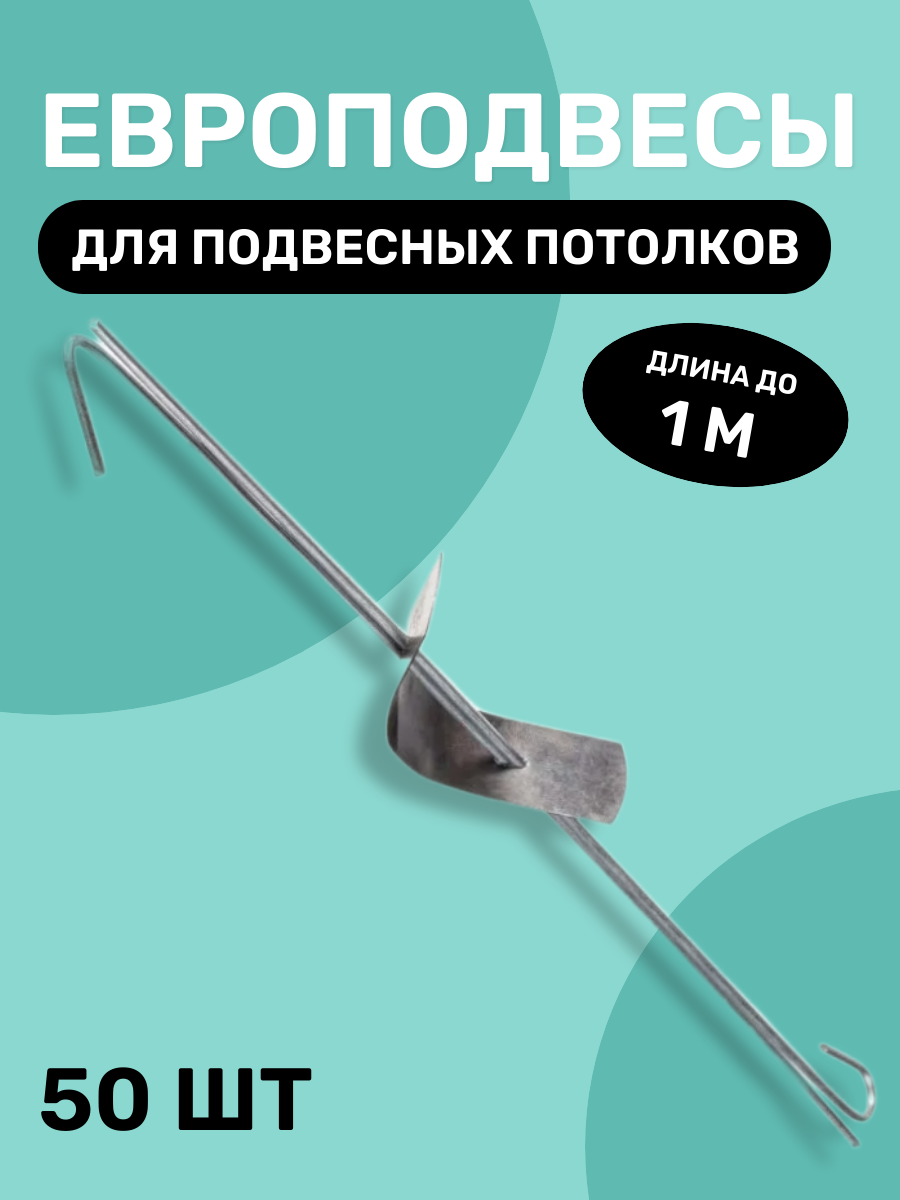 ЕВРОПОДВЕСЫ

ДЛЯ ПОДВЕСНЫХ ПОТОЛКОВ

ДЛИНА ДО
1 М

50 ШТ